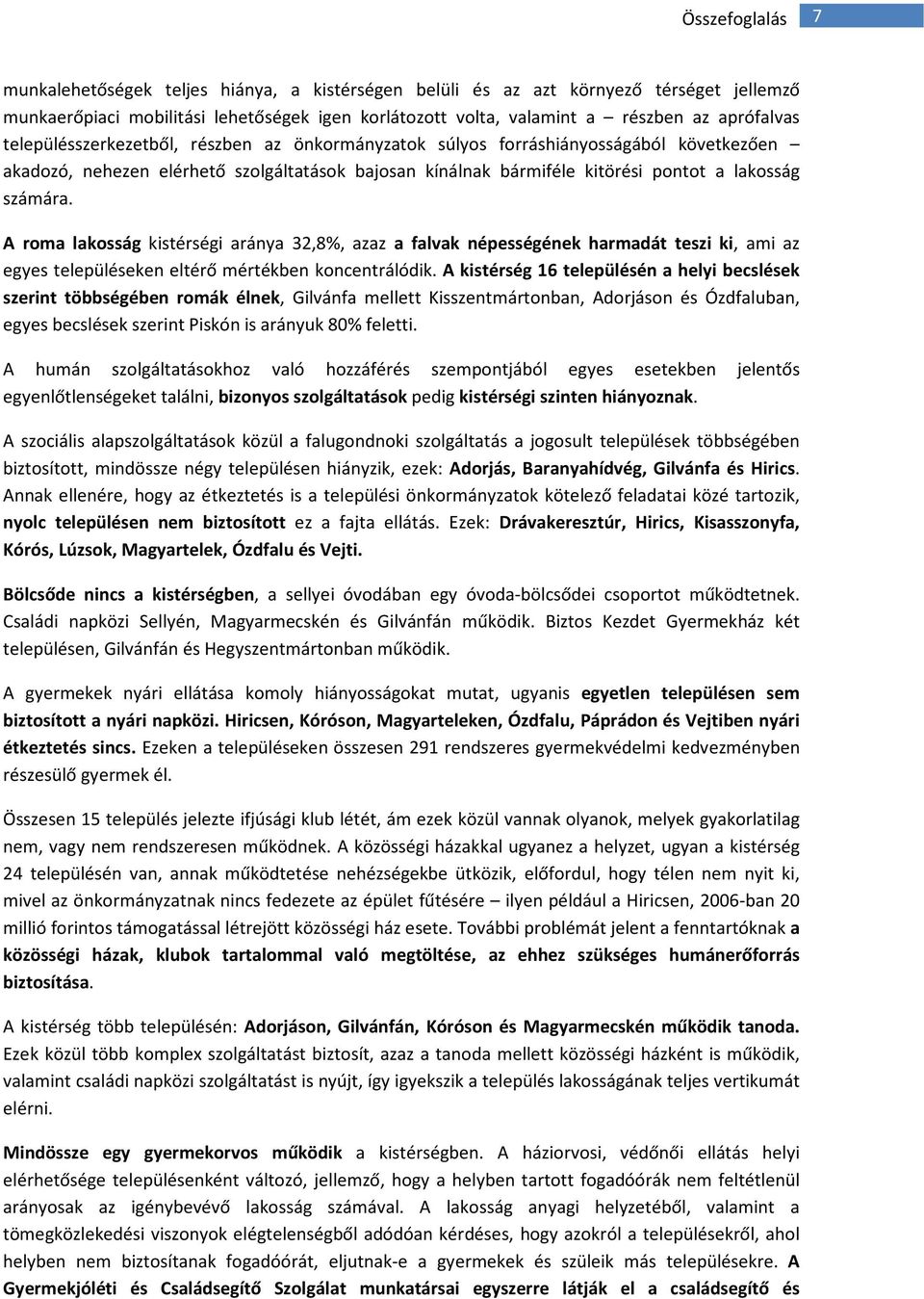 Összefoglalás 7

munkalehetőségek teljes hiánya, a kistérségen belüli és az azt környező térséget jellemző munkaerőpiaci mobilitási lehetőségek igen korlátozott volta, valamint a – részben az aprófalvas településszerkezetből, részben az önkormányzatok súlyos forráshiányosságából következően – akadozó, nehezen elérhető szolgáltatások bajosan kínálnak bármiféle kitörési pontot a lakosság számára.

A roma lakosság kistérségi aránya 32,8%, azaz a falvak népességének harmadát teszi ki, ami az egyes településeken eltérő mértékben koncentrálódik. A kistérség 16 településén a helyi becslések szerint többségében romák élnek, Gilvánfa mellett Kisszentmártonban, Adorjáson és Ózdfaluban, egyes becslések szerint Piskón is arányuk 80% feletti.

A humán szolgáltatásokhoz való hozzáférés szempontjából egyes esetekben jelentős egyenlőtlenségeket találni, bizonyos szolgáltatások pedig kistérségi szinten hiányoznak.

A szociális alapszolgáltatások közül a falugondnoki szolgáltatás a jogosult települések többségében biztosított, mindössze négy településen hiányzik, ezek: Adorjás, Baranyahídvég, Gilvánfa és Hirics. Annak ellenére, hogy az étkeztetés is a települési önkormányzatok kötelező feladatai közé tartozik, nyolc településen nem biztosított ez a fajta ellátás. Ezek: Drávakeresztúr, Hirics, Kisasszonyfa, Kórós, Lúzsok, Magyartelek, Ózdfalu és Vejti.

Bölcsőde nincs a kistérségben, a sellyei óvodában egy óvoda-bölcsődei csoportot működtetnek. Családi napközi Sellyén, Magyarmecskén és Gilvánfán működik. Biztos Kezdet Gyermekház két településen, Gilvánfán és Hegyszentmártonban működik.

A gyermekek nyári ellátása komoly hiányosságokat mutat, ugyanis egyetlen településen sem biztosított a nyári napközi. Hiricsen, Kóróson, Magyarteleken, Ózdfalu, Páprádon és Vejtiben nyári étkeztetés sincs. Ezeken a településeken összesen 291 rendszeres gyermekvédelmi kedvezményben részesülő gyermek él.

Összesen 15 település jelezte ifjúsági klub létét, ám ezek közül vannak olyanok, melyek gyakorlatilag nem, vagy nem rendszeresen működnek. A közösségi házakkal ugyanez a helyzet, ugyan a kistérség 24 településén van, annak működtetése nehézségekbe ütközik, előfordul, hogy télen nem nyit ki, mivel az önkormányzatnak nincs fedezete az épület fűtésére – ilyen például a Hiricsen, 2006-ban 20 millió forintos támogatással létrejött közösségi ház esete. További problémát jelent a fenntartóknak a közösségi házak, klubok tartalommal való megtöltése, az ehhez szükséges humánerőforrás biztosítása.

A kistérség több településén: Adorjáson, Gilvánfán, Kóróson és Magyarmecskén működik tanoda. Ezek közül több komplex szolgáltatást biztosít, azaz a tanoda mellett közösségi házként is működik, valamint családi napközi szolgáltatást is nyújt, így igyekszik a település lakosságának teljes vertikumát elérni.

Mindössze egy gyermekorvos működik a kistérségben. A háziorvosi, védőnői ellátás helyi elérhetősége településenként változó, jellemző, hogy a helyben tartott fogadóórák nem feltétlenül arányosak az igénybevévő lakosság számával. A lakosság anyagi helyzetéből, valamint a tömegközlekedési viszonyok elégtelenségből adódóan kérdéses, hogy azokról a településekről, ahol helyben nem biztosítanak fogadóórát, eljutnak-e a gyermekek és szüleik más településekre. A Gyermekjóléti és Családsegítő Szolgálat munkatársai egyszerre látják el a családsegítő és